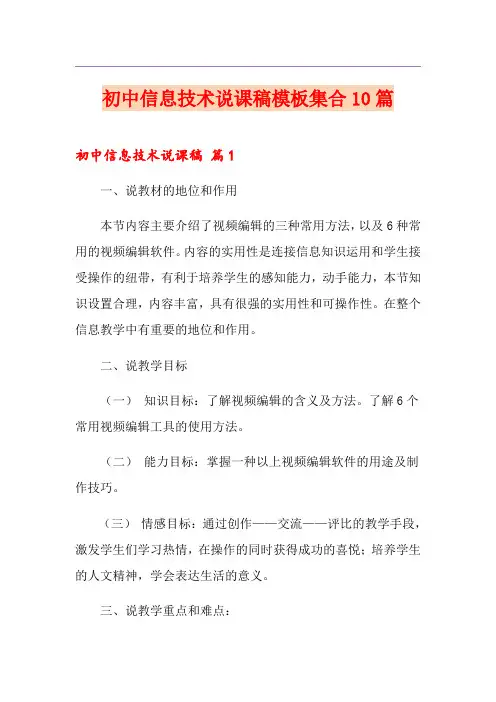 初中信息技术说课稿模板集合10篇

初中信息技术说课稿 篇1

一、说教材的地位和作用

本节内容主要介绍了视频编辑的三种常用方法，以及6种常用的视频编辑软件。内容的实用性是连接信息知识运用和学生接受操作的纽带，有利于培养学生的感知能力，动手能力，本节知识设置合理，内容丰富，具有很强的实用性和可操作性。在整个信息教学中有重要的地位和作用。

二、说教学目标

（一） 知识目标：了解视频编辑的含义及方法。了解6个常用视频编辑工具的使用方法。

（二） 能力目标：掌握一种以上视频编辑软件的用途及制作技巧。

（三） 情感目标：通过创作——交流——评比的教学手段，激发学生们学习热情，在操作的同时获得成功的喜悦；培养学生的人文精神，学会表达生活的意义。

三、说教学重点和难点：